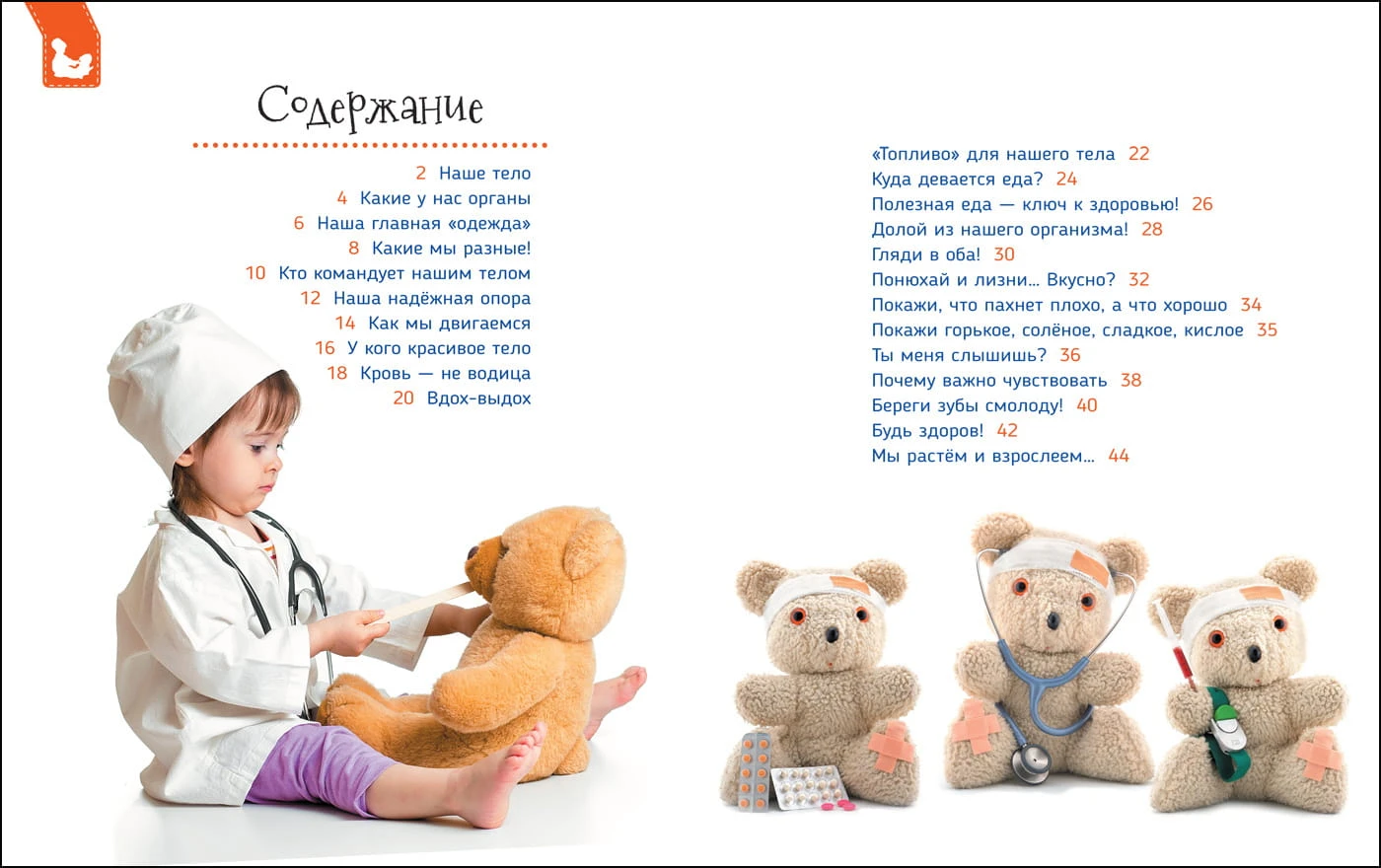 Содержание

2 Наше тело
4 Какие у нас органы
6 Наша главная «одежда»
8 Какие мы разные!
10 Кто командует нашим телом
12 Наша надёжная опора
14 Как мы двигаемся
16 У кого красивое тело
18 Кровь — не водица
20 Вдох-выдох

«Топливо» для нашего тела 22
Куда девается еда? 24
Полезная еда — ключ к здоровью! 26
Долой из нашего организма! 28
Гляди в оба! 30
Понюхай и лизни... Вкусно? 32
Покажи, что пахнет плохо, а что хорошо 34
Покажи горькое, солёное, сладкое, кислое 35
Ты меня слышишь? 36
Почему важно чувствовать 38
Береги зубы смолоду! 40
Будь здоров! 42
Мы растём и взрослеем... 44